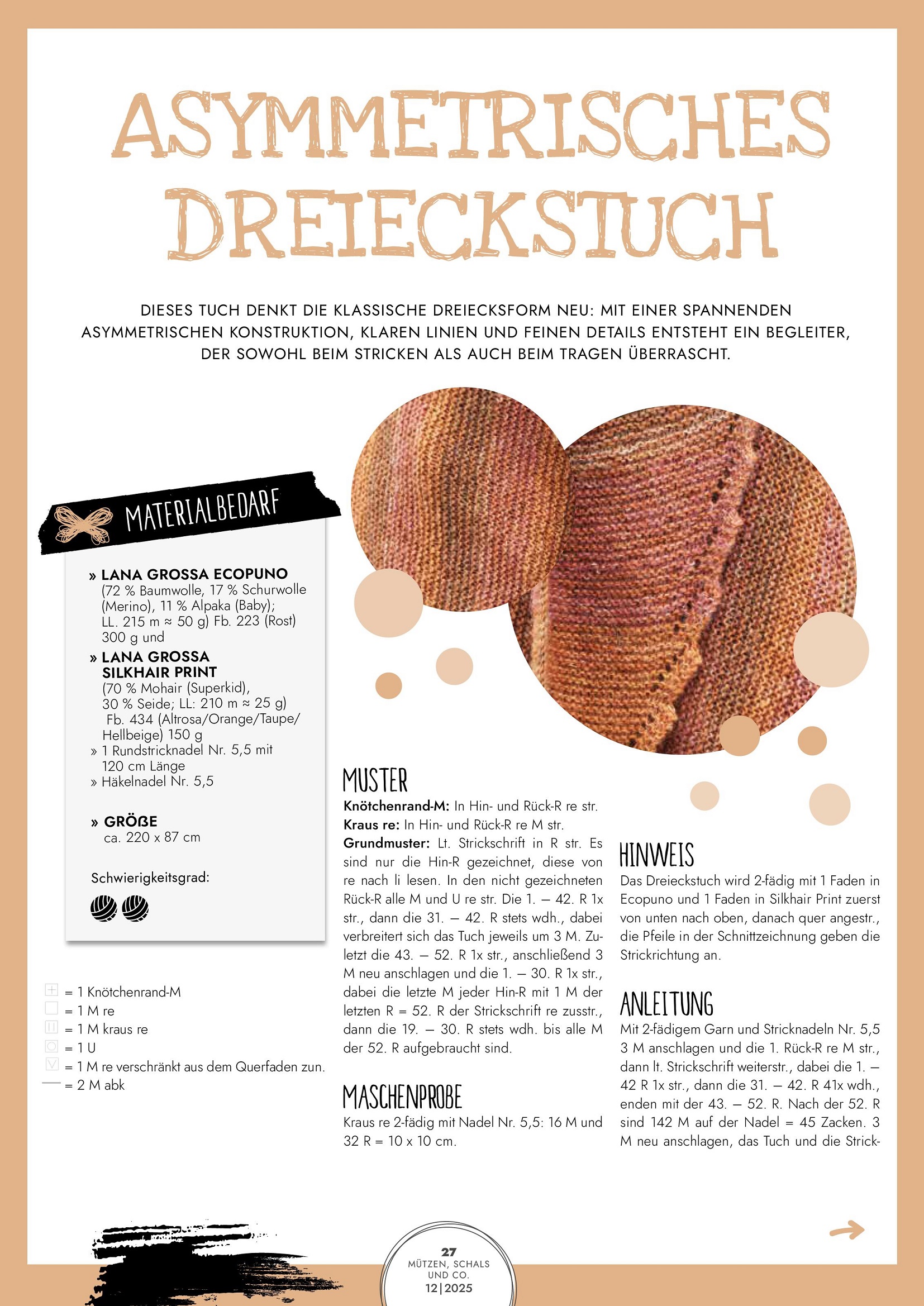 ASYMMETRISCHES DREIECKSTUCH

DIESES TUCH DENKT DIE KLASSISCHE DREIECKSFORM NEU: MIT EINER SPANNENDEN ASYMMETRISCHEN KONSTRUKTION, KLAREN LINIEN UND FEINEN DETAILS ENTSTEHT EIN BEGLEITER, DER SOWOHL BEIM STRICKEN ALS AUCH BEIM TRAGEN ÜBERRASCHT.

MATERIALBEDARF

» LANA GROSSA ECOPUNO
(72 % Baumwolle, 17 % Schurwolle (Merino), 11 % Alpaka (Baby); LL. 215 m ≈ 50 g) Fb. 223 (Rost) 300 g und
» LANA GROSSA SILKHAIR PRINT
(70 % Mohair (Superkid), 30 % Seide; LL: 210 m ≈ 25 g) Fb. 434 (Altrosa/Orange/Taupe/Hellbeige) 150 g
» 1 Rundstricknadel Nr. 5,5 mit 120 cm Länge
» Häkelnadel Nr. 5,5

» GRÖßE
ca. 220 x 87 cm

Schwierigkeitsgrad:

= 1 Knötchenrand-M
= 1 M re
= 1 M kraus re
= 1 U
= 1 M re verschränkt aus dem Querfaden zun.
= 2 M abk

MUSTER
Knötchenrand-M: In Hin- und Rück-R re str.
Kraus re: In Hin- und Rück-R re M str.
Grundmuster: Lt. Strickschrift in R str. Es sind nur die Hin-R gezeichnet, diese von re nach li lesen. In den nicht gezeichneten Rück-R alle M und U re str. Die 1. – 42. R 1x str., dann die 31. – 42. R stets wdh., dabei verbreitert sich das Tuch jeweils um 3 M. Zuletzt die 43. – 52. R 1x str., anschließend 3 M neu anschlagen und die 1. – 30. R 1x str., dabei die letzte M jeder Hin-R mit 1 M der letzten R = 52. R der Strickschrift re zusstr., dann die 19. – 30. R stets wdh. bis alle M der 52. R aufgebraucht sind.

MASCHENPROBE
Kraus re 2-fädig mit Nadel Nr. 5,5: 16 M und 32 R = 10 x 10 cm.

HINWEIS
Das Dreieckstuch wird 2-fädig mit 1 Faden in Ecopuno und 1 Faden in Silkhair Print zuerst von unten nach oben, danach quer angestr., die Pfeile in der Schnittzeichnung geben die Strickrichtung an.

ANLEITUNG
Mit 2-fädigem Garn und Stricknadeln Nr. 5,5 3 M anschlagen und die 1. Rück-R re M str., dann lt. Strickschrift weiterstr., dabei die 1. – 42 R 1x str., dann die 31. – 42. R 41x wdh., enden mit der 43. – 52. R. Nach der 52. R sind 142 M auf der Nadel = 45 Zacken. 3 M neu anschlagen, das Tuch und die Strick-

27
MÜTZEN, SCHALS UND CO.
12|2025